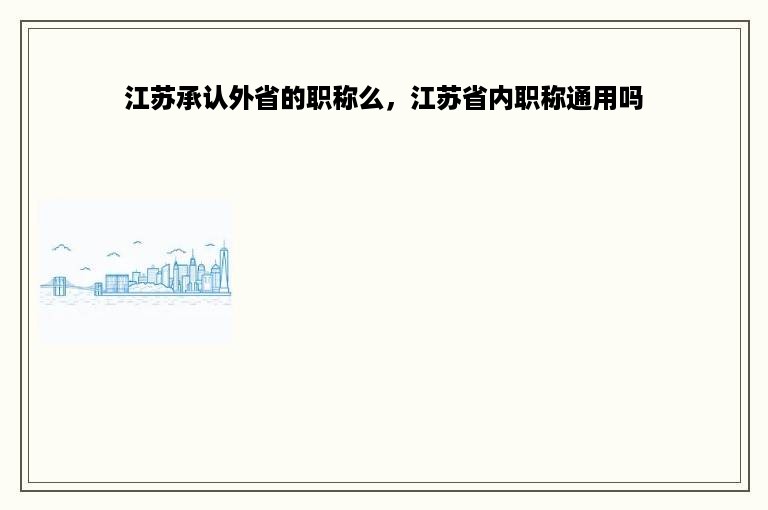 江苏承认外省的职称么，江苏省内职称通用吗